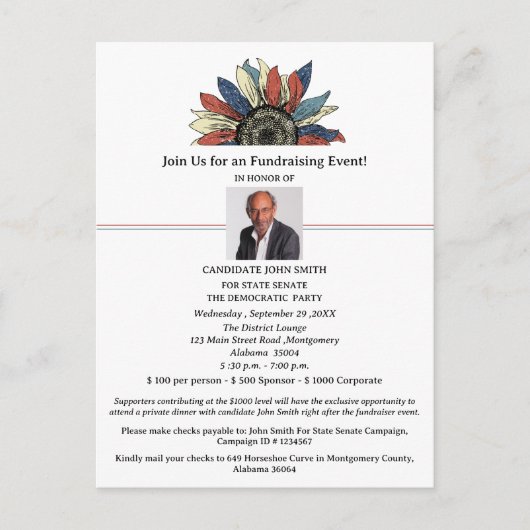 Join Us for an Fundraising Event!

IN HONOR OF

CANDIDATE JOHN SMITH

FOR STATE SENATE

THE DEMOCRATIC PARTY

Wednesday , September 29 ,20XX

The District Lounge

123 Main Street Road ,Montgomery

Alabama 35004

5 :30 p.m. - 7:00 p.m.

$ 100 per person - $ 500 Sponsor - $ 1000 Corporate

Supporters contributing at the $1000 level will have the exclusive opportunity to attend a private dinner with candidate John Smith right after the fundraiser event.

Please make checks payable to: John Smith For State Senate Campaign, Campaign ID # 1234567

Kindly mail your checks to 649 Horseshoe Curve in Montgomery County, Alabama 36064